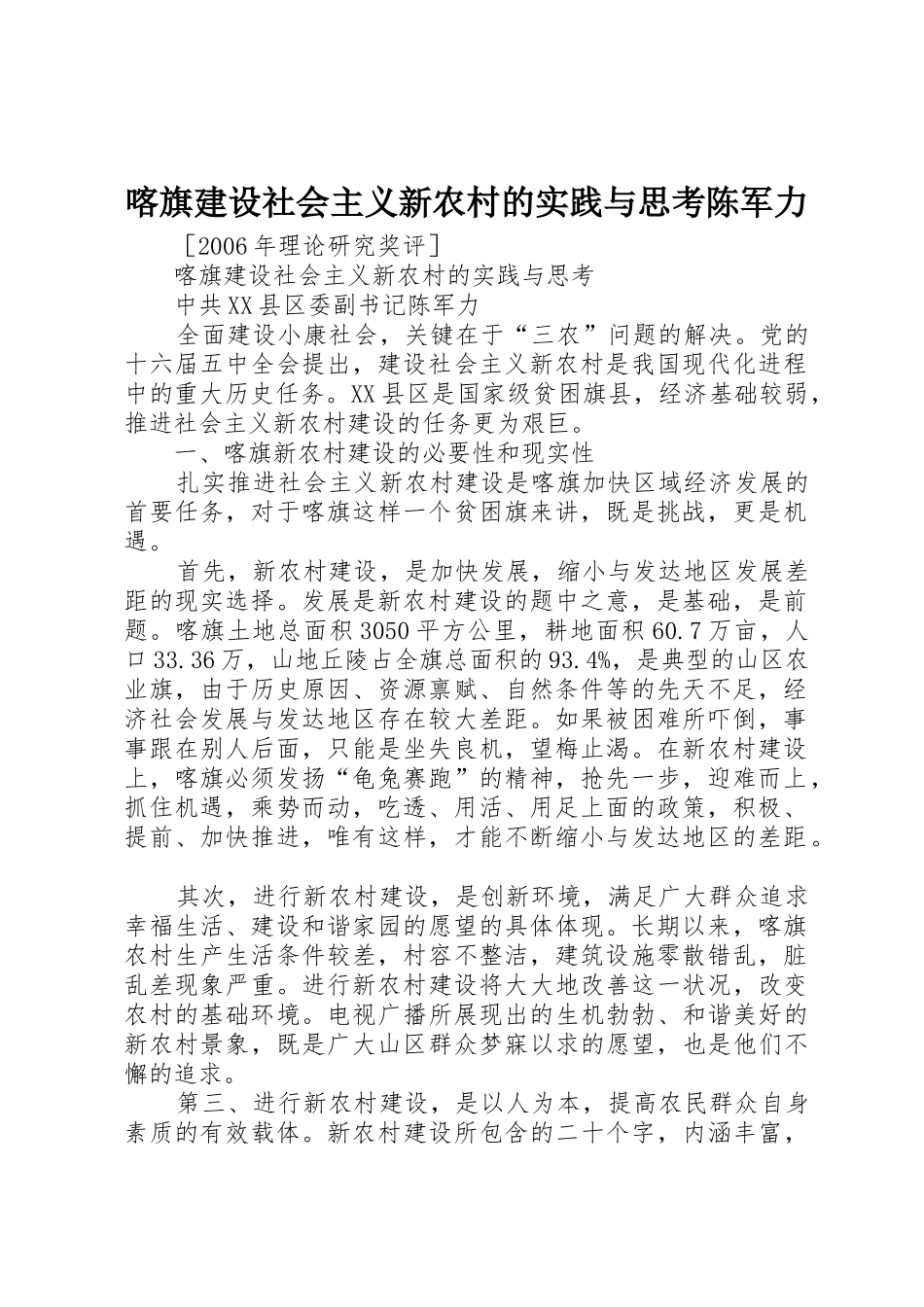 喀旗建设社会主义新农村的实践与思考陈军力

［2006年理论研究奖评］

喀旗建设社会主义新农村的实践与思考

中共XX县区委副书记陈军力

全面建设小康社会，关键在于“三农”问题的解决。党的十六届五中全会提出，建设社会主义新农村是我国现代化进程中的重大历史任务。XX县区是国家级贫困旗县，经济基础较弱，推进社会主义新农村建设的任务更为艰巨。

一、喀旗新农村建设的必要性和现实性

扎实推进社会主义新农村建设是喀旗加快区域经济发展的首要任务，对于喀旗这样一个贫困旗来讲，既是挑战，更是机遇。

首先，新农村建设，是加快发展，缩小与发达地区发展差距的现实选择。发展是新农村建设的题中之意，是基础，是前题。喀旗土地总面积3050平方公里，耕地面积60.7万亩，人口33.36万，山地丘陵占全旗总面积的93.4%，是典型的山区农业旗，由于历史原因、资源禀赋、自然条件等的先天不足，经济社会发展与发达地区存在较大差距。如果被困难所吓倒，事事跟在别人后面，只能是坐失良机，望梅止渴。在新农村建设上，喀旗必须发扬“龟兔赛跑”的精神，抢先一步，迎难而上，抓住机遇，乘势而动，吃透、用活、用足上面的政策，积极、提前、加快推进，唯有这样，才能不断缩小与发达地区的差距。

其次，进行新农村建设，是创新环境，满足广大群众追求幸福生活、建设和谐家园的愿望的具体体现。长期以来，喀旗农村生产生活条件较差，村容不整洁，建筑设施零散错乱，脏乱差现象严重。进行新农村建设将大大地改善这一状况，改变农村的基础环境。电视广播所展现出的生机勃勃、和谐美好的新农村景象，既是广大山区群众梦寐以求的愿望，也是他们不懈的追求。

第三、进行新农村建设，是以人为本，提高农民群众自身素质的有效载体。新农村建设所包含的二十个字，内涵丰富，